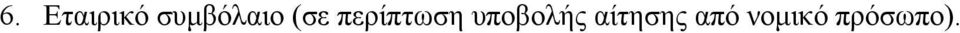 6. Εταιρικό συμβόλαιο (σε περίπτωση υποβολής αίτησης από νομικό πρόσωπο).